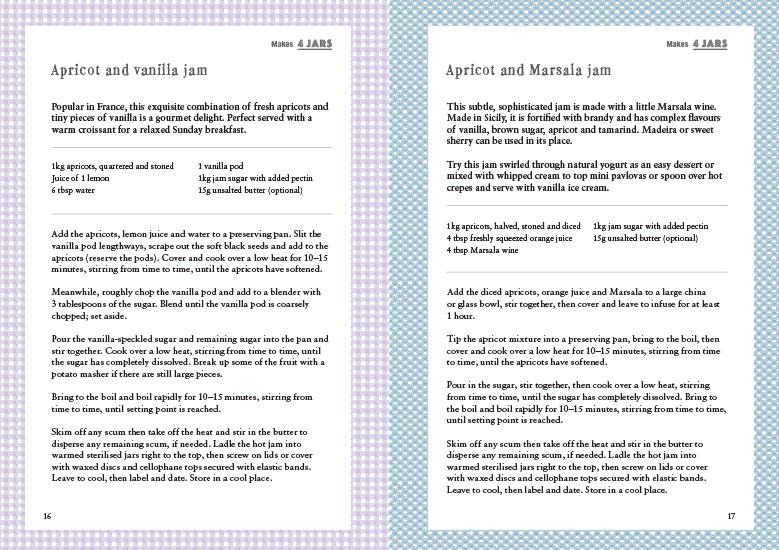 Makes 4 JARS

Apricot and vanilla jam

Popular in France, this exquisite combination of fresh apricots and tiny pieces of vanilla is a gourmet delight. Perfect served with a warm croissant for a relaxed Sunday breakfast.

1kg apricots, quartered and stoned
Juice of 1 lemon
6 tbsp water

1 vanilla pod
1kg jam sugar with added pectin
15g unsalted butter (optional)

Add the apricots, lemon juice and water to a preserving pan. Slit the vanilla pod lengthways, scrape out the soft black seeds and add to the apricots (reserve the pods). Cover and cook over a low heat for 10–15 minutes, stirring from time to time, until the apricots have softened.

Meanwhile, roughly chop the vanilla pod and add to a blender with 3 tablespoons of the sugar. Blend until the vanilla pod is coarsely chopped; set aside.

Pour the vanilla-speckled sugar and remaining sugar into the pan and stir together. Cook over a low heat, stirring from time to time, until the sugar has completely dissolved. Break up some of the fruit with a potato masher if there are still large pieces.

Bring to the boil and boil rapidly for 10–15 minutes, stirring from time to time, until setting point is reached.

Skim off any scum then take off the heat and stir in the butter to disperse any remaining scum, if needed. Ladle the hot jam into warmed sterilised jars right to the top, then screw on lids or cover with waxed discs and cellophane tops secured with elastic bands. Leave to cool, then label and date. Store in a cool place.

16

Makes 4 JARS

Apricot and Marsala jam

This subtle, sophisticated jam is made with a little Marsala wine. Made in Sicily, it is fortified with brandy and has complex flavours of vanilla, brown sugar, apricot and tamarind. Madeira or sweet sherry can be used in its place.

Try this jam swirled through natural yogurt as an easy dessert or mixed with whipped cream to top mini pavlovas or spoon over hot crepes and serve with vanilla ice cream.

1kg apricots, halved, stoned and diced
4 tbsp freshly squeezed orange juice
4 tbsp Marsala wine

1kg jam sugar with added pectin
15g unsalted butter (optional)

Add the diced apricots, orange juice and Marsala to a large china or glass bowl, stir together, then cover and leave to infuse for at least 1 hour.

Tip the apricot mixture into a preserving pan, bring to the boil, then cover and cook over a low heat for 10–15 minutes, stirring from time to time, until the apricots have softened.

Pour in the sugar, stir together, then cook over a low heat, stirring from time to time, until the sugar has completely dissolved. Bring to the boil and boil rapidly for 10–15 minutes, stirring from time to time, until setting point is reached.

Skim off any scum then take off the heat and stir in the butter to disperse any remaining scum, if needed. Ladle the hot jam into warmed sterilised jars right to the top, then screw on lids or cover with waxed discs and cellophane tops secured with elastic bands. Leave to cool, then label and date. Store in a cool place.

17